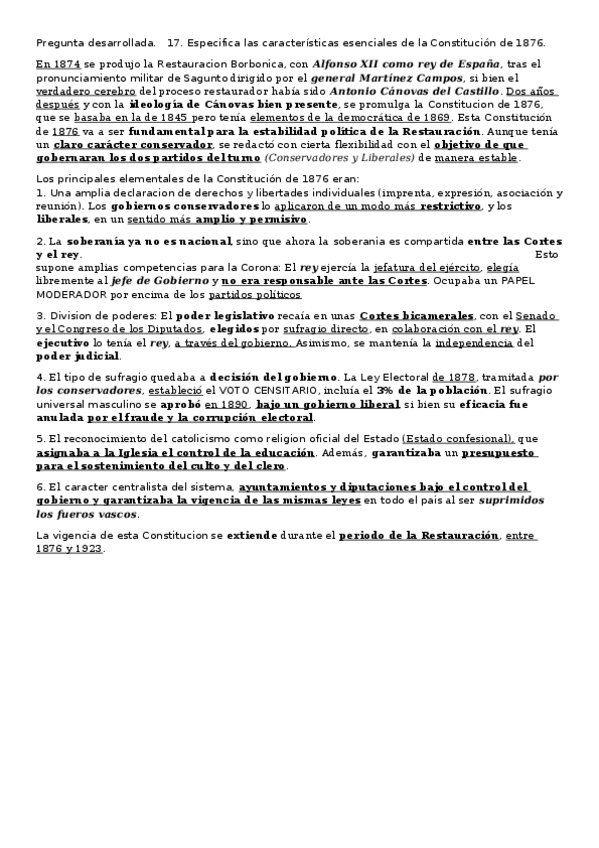 Pregunta desarrollada. 17. Especifica las características esenciales de la Constitución de 1876.

En 1874 se produjo la Restauracion Borbonica, con Alfonso XII como rey de España, tras el pronunciamiento militar de Sagunto dirigido por el general Martínez Campos, si bien el verdadero cerebro del proceso restaurador había sido Antonio Cánovas del Castillo. Dos años después y con la ideología de Cánovas bien presente, se promulga la Constitucion de 1876, que se basaba en la de 1845 pero tenía elementos de la democrática de 1869. Esta Constitución de 1876 va a ser fundamental para la estabilidad política de la Restauración. Aunque tenía un claro carácter conservador, se redactó con cierta flexibilidad con el objetivo de que gobernaran los dos partidos del turno (Conservadores y Liberales) de manera estable.

Los principales elementales de la Constitución de 1876 eran:
1. Una amplia declaracion de derechos y libertades individuales (imprenta, expresión, asociación y reunión). Los gobiernos conservadores lo aplicaron de un modo más restrictivo, y los liberales, en un sentido más amplio y permisivo.

2. La soberanía ya no es nacional, sino que ahora la soberania es compartida entre las Cortes y el rey. Esto supone amplias competencias para la Corona: El rey ejercía la jefatura del ejército, elegía libremente al jefe de Gobierno y no era responsable ante las Cortes. Ocupaba un PAPEL MODERADOR por encima de los partidos políticos

3. Division de poderes: El poder legislativo recaía en unas Cortes bicamerales, con el Senado y el Congreso de los Diputados, elegidos por sufragio directo, en colaboración con el rey. El ejecutivo lo tenía el rey, a través del gobierno. Asimismo, se mantenía la independencia del poder judicial.

4. El tipo de sufragio quedaba a decisión del gobierno. La Ley Electoral de 1878, tramitada por los conservadores, estableció el VOTO CENSITARIO, incluía el 3% de la población. El sufragio universal masculino se aprobó en 1890, bajo un gobierno liberal si bien su eficacia fue anulada por el fraude y la corrupción electoral.

5. El reconocimiento del catolicismo como religion oficial del Estado (Estado confesional), que asignaba a la Iglesia el control de la educación. Además, garantizaba un presupuesto para el sostenimiento del culto y del clero.

6. El caracter centralista del sistema, ayuntamientos y diputaciones bajo el control del gobierno y garantizaba la vigencia de las mismas leyes en todo el pais al ser suprimidos los fueros vascos.

La vigencia de esta Constitucion se extiende durante el periodo de la Restauración, entre 1876 y 1923.